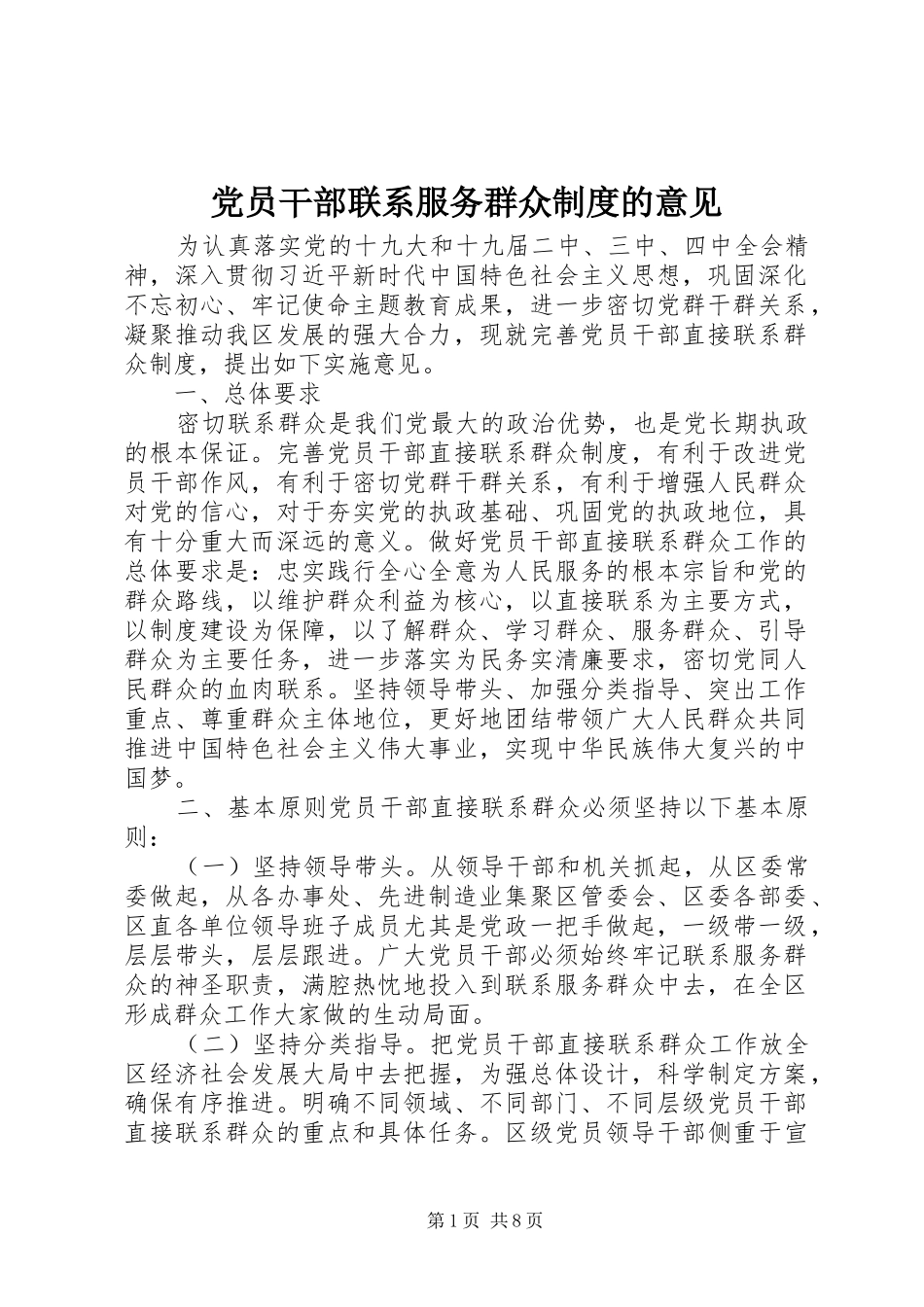 党员干部联系服务群众制度的意见

为认真落实党的十九大和十九届二中、三中、四中全会精神，深入贯彻习近平新时代中国特色社会主义思想，巩固深化不忘初心、牢记使命主题教育成果，进一步密切党群干群关系，凝聚推动我区发展的强大合力，现就完善党员干部直接联系群众制度，提出如下实施意见。

一、总体要求

密切联系群众是我们党最大的政治优势，也是党长期执政的根本保证。完善党员干部直接联系群众制度，有利于改进党员干部作风，有利于密切党群干群关系，有利于增强人民群众对党的信心，对于夯实党的执政基础、巩固党的执政地位，具有十分重大而深远的意义。做好党员干部直接联系群众工作的总体要求是：忠实践行全心全意为人民服务的根本宗旨和党的群众路线，以维护群众利益为核心，以直接联系为主要方式，以制度建设为保障，以了解群众、学习群众、服务群众、引导群众为主要任务，进一步落实为民务实清廉要求，密切党同人民群众的血肉联系。坚持领导带头、加强分类指导、突出工作重点、尊重群众主体地位，更好地团结带领广大人民群众共同推进中国特色社会主义伟大事业，实现中华民族伟大复兴的中国梦。

二、基本原则党员干部直接联系群众必须坚持以下基本原则：

（一）坚持领导带头。从领导干部和机关抓起，从区委常委做起，从各办事处、先进制造业集聚区管委会、区委各部委、区直各单位领导班子成员尤其是党政一把手做起，一级带一级，层层带头，层层跟进。广大党员干部必须始终牢记联系服务群众的神圣职责，满腔热忱地投入到联系服务群众中去，在全区形成群众工作大家做的生动局面。

（二）坚持分类指导。把党员干部直接联系群众工作放全区经济社会发展大局中去把握，为强总体设计，科学制定方案，确保有序推进。明确不同领域、不同部门、不同层级党员干部直接联系群众的重点和具体任务。区级党员领导干部侧重于宣

第1页 共8页